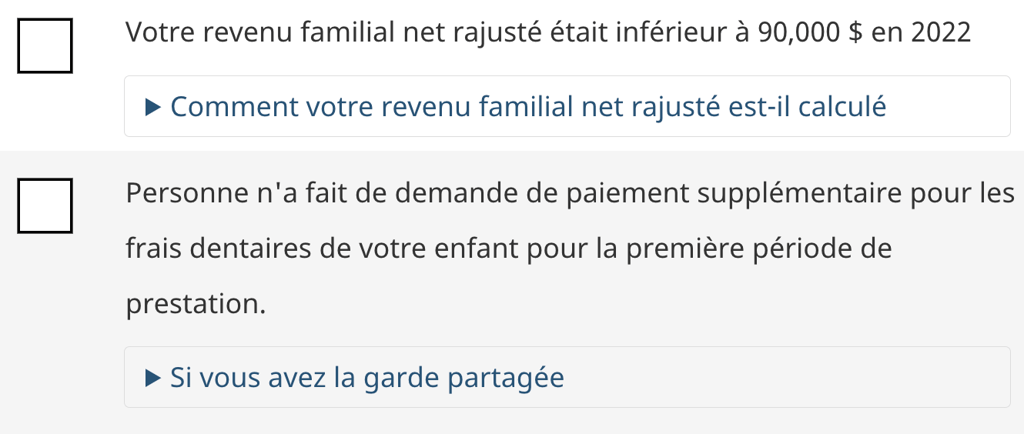 Votre revenu familial net rajusté était inférieur à 90,000 $ en 2022

▶ Comment votre revenu familial net rajusté est-il calculé

Personne n'a fait de demande de paiement supplémentaire pour les frais dentaires de votre enfant pour la première période de prestation.

▶ Si vous avez la garde partagée